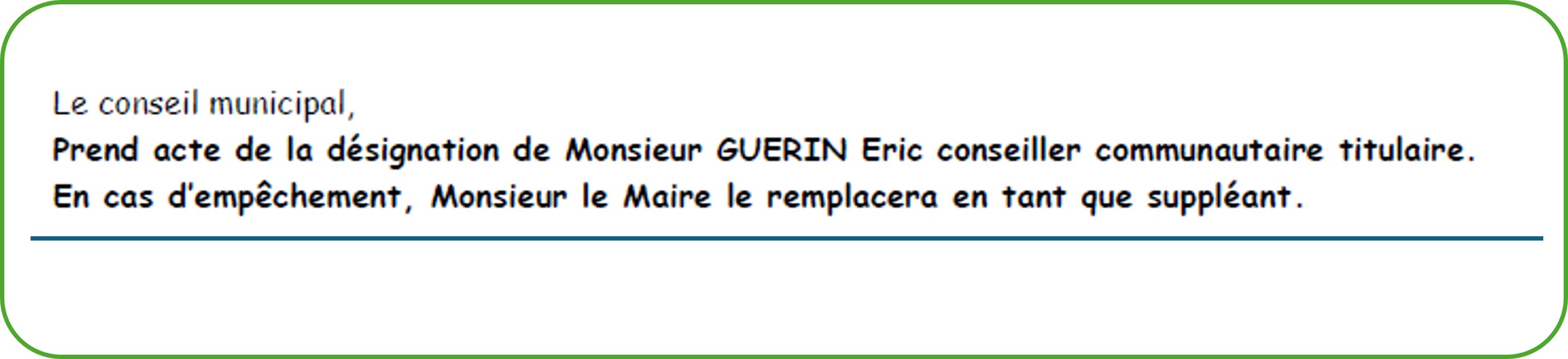 Le conseil municipal,

Prend acte de la désignation de Monsieur GUERIN Eric conseiller communautaire titulaire.
En cas d'empêchement, Monsieur le Maire le remplacera en tant que suppléant.